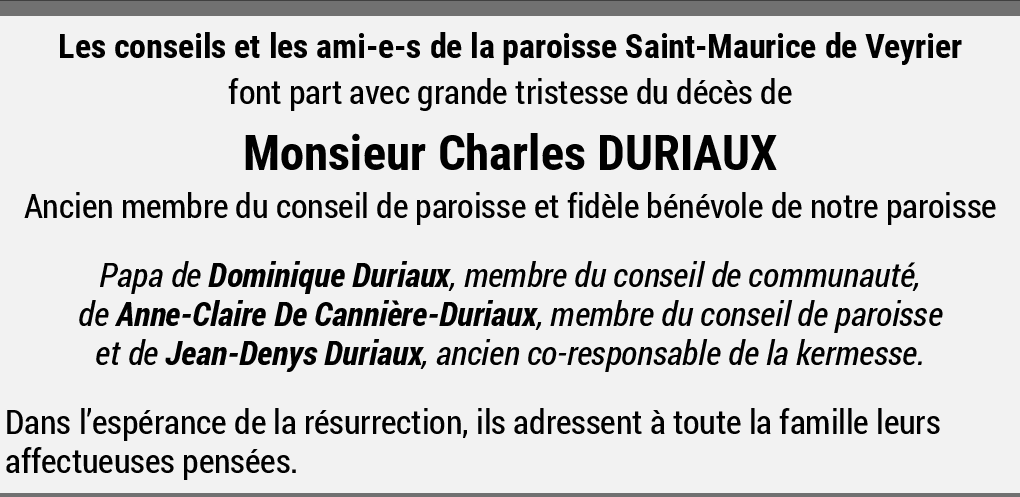 Les conseils et les ami-e-s de la paroisse Saint-Maurice de Veyrier
font part avec grande tristesse du décès de

Monsieur Charles DURIAUX

Ancien membre du conseil de paroisse et fidèle bénévole de notre paroisse

Papa de Dominique Duriaux, membre du conseil de communauté, de Anne-Claire De Cannière-Duriaux, membre du conseil de paroisse et de Jean-Denys Duriaux, ancien co-responsable de la kermesse.

Dans l'espérance de la résurrection, ils adressent à toute la famille leurs affectueuses pensées.